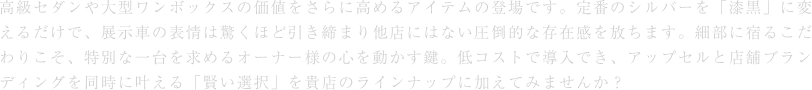 高級セダンや大型ワンボックスの価値をさらに高めるアイテムの登場です。定番のシルバーを「漆黒」に変えるだけで、展示車の表情は驚くほど引き締まり他店にはない圧倒的な存在感を放ちます。細部に宿るこだわりこそ、特別な一台を求めるオーナー様の心を動かす鍵。低コストで導入でき、アップセルと店舗ブランディングを同時に叶える「賢い選択」を貴店のラインナップに加えてみませんか？